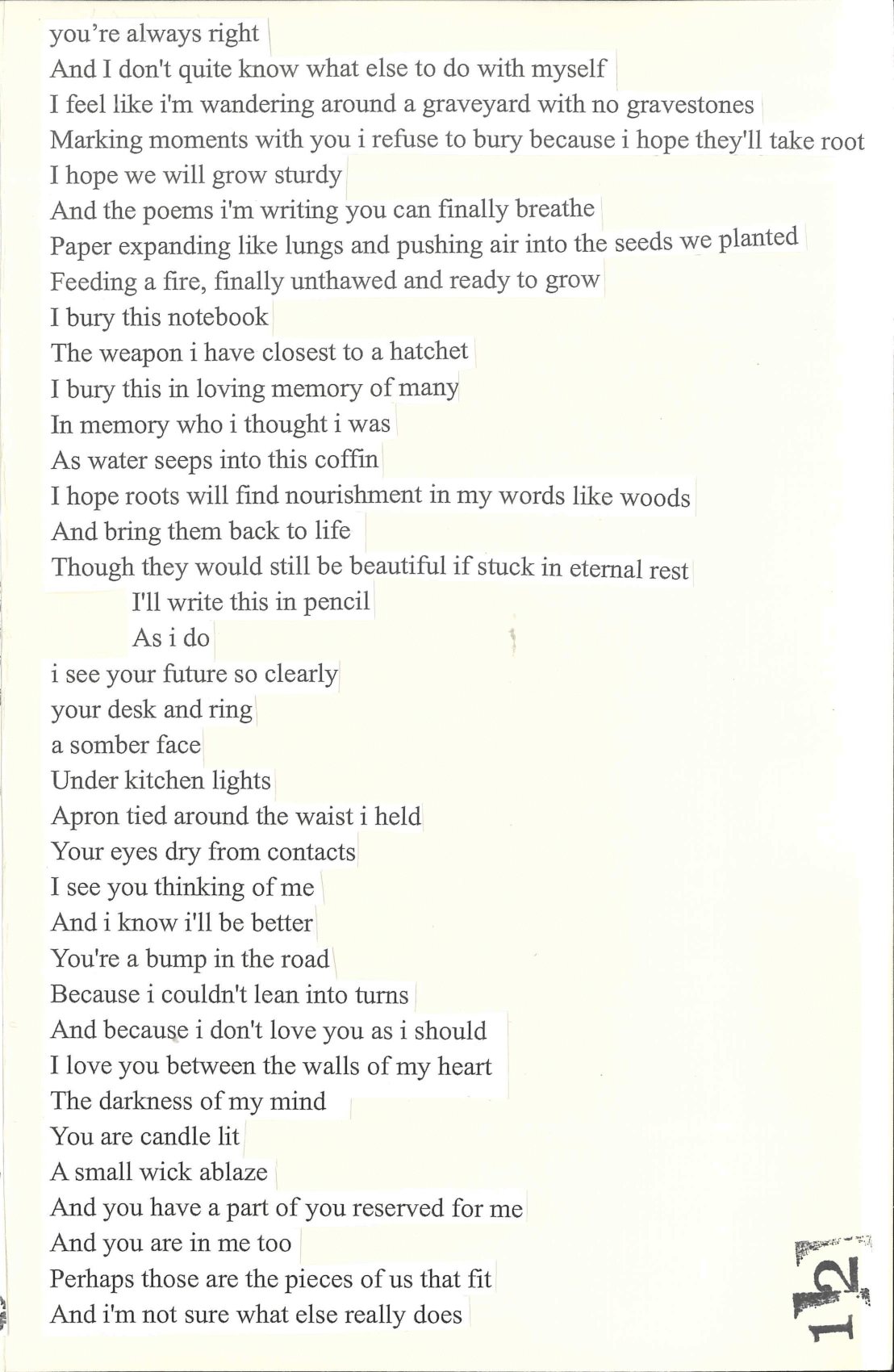 you’re always right
And I don't quite know what else to do with myself
I feel like i'm wandering around a graveyard with no gravestones
Marking moments with you i refuse to bury because i hope they'll take root
I hope we will grow sturdy
And the poems i'm writing you can finally breathe
Paper expanding like lungs and pushing air into the seeds we planted
Feeding a fire, finally unthawed and ready to grow
I bury this notebook
The weapon i have closest to a hatchet
I bury this in loving memory of many
In memory who i thought i was
As water seeps into this coffin
I hope roots will find nourishment in my words like woods
And bring them back to life
Though they would still be beautiful if stuck in eternal rest
I'll write this in pencil
As i do
i see your future so clearly
your desk and ring
a somber face
Under kitchen lights
Apron tied around the waist i held
Your eyes dry from contacts
I see you thinking of me
And i know i'll be better
You're a bump in the road
Because i couldn't lean into turns
And because i don't love you as i should
I love you between the walls of my heart
The darkness of my mind
You are candle lit
A small wick ablaze
And you have a part of you reserved for me
And you are in me too
Perhaps those are the pieces of us that fit
And i'm not sure what else really does

112